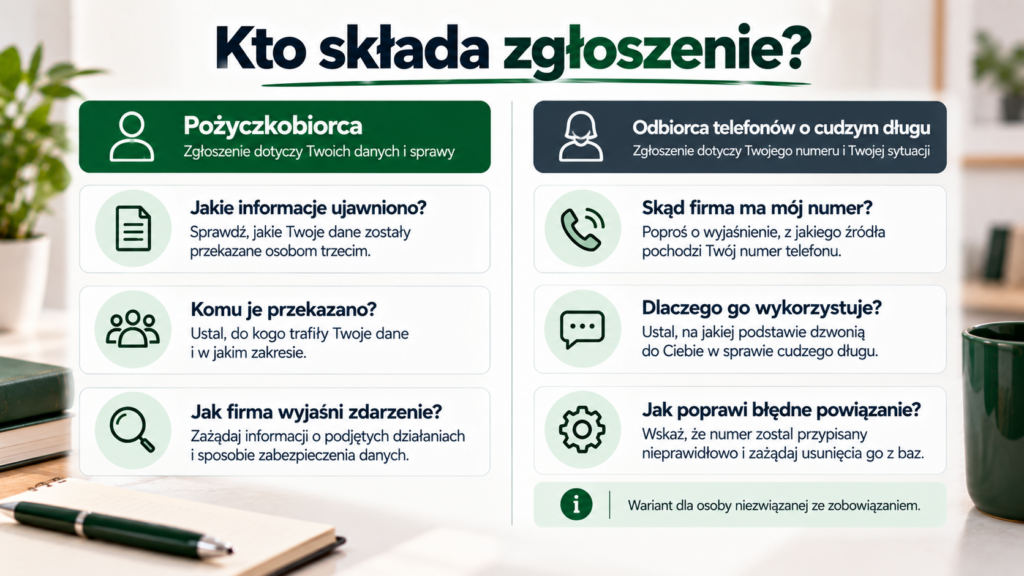 Kto składa zgłoszenie?

Pożyczkobiorca
Zgłoszenie dotyczy Twoich danych i sprawy

Jakie informacje ujawniono?
Sprawdź, jakie Twoje dane zostały przekazane osobom trzecim.

Komu je przekazano?
Ustal, do kogo trafiły Twoje dane i w jakim zakresie.

Jak firma wyjaśni zdarzenie?
Zażądaj informacji o podjętych działaniach i sposobie zabezpieczenia danych.

Odbiorca telefonów o cudzym długu
Zgłoszenie dotyczy Twojego numeru i Twojej sytuacji

Skąd firma ma mój numer?
Poproś o wyjaśnienie, z jakiego źródła pochodzi Twój numer telefonu.

Dlaczego go wykorzystuje?
Ustal, na jakiej podstawie dzwonią do Ciebie w sprawie cudzego długu.

Jak poprawi błędne powiązanie?
Wskaż, że numer został przypisany nieprawidłowo i zażądaj usunięcia go z baz.

Wariant dla osoby niezwiązanej ze zobowiązaniem.